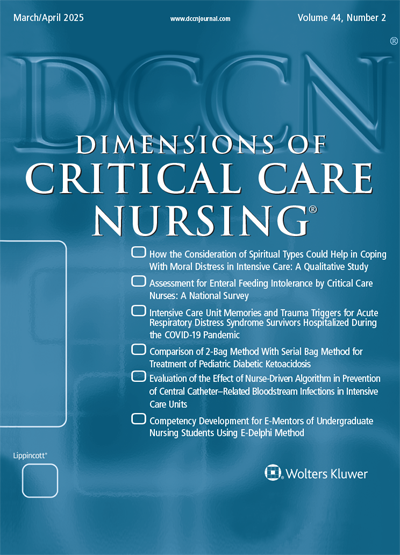 March/April 2025

www.dccnjournal.com

Volume 44, Number 2

DCCN®

DIMENSIONS OF CRITICAL CARE NURSING®

How the Consideration of Spiritual Types Could Help in Coping With Moral Distress in Intensive Care: A Qualitative Study

Assessment for Enteral Feeding Intolerance by Critical Care Nurses: A National Survey

Intensive Care Unit Memories and Trauma Triggers for Acute Respiratory Distress Syndrome Survivors Hospitalized During the COVID-19 Pandemic

Comparison of 2-Bag Method With Serial Bag Method for Treatment of Pediatric Diabetic Ketoacidosis

Evaluation of the Effect of Nurse-Driven Algorithm in Prevention of Central Catheter–Related Bloodstream Infections in Intensive Care Units

Competency Development for E-Mentors of Undergraduate Nursing Students Using E-Delphi Method

Lippincott®

Wolters Kluwer